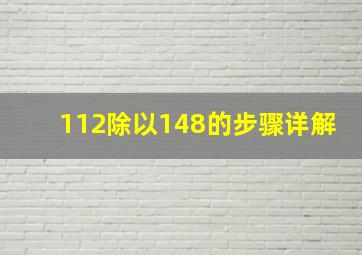 112除以148的步骤详解